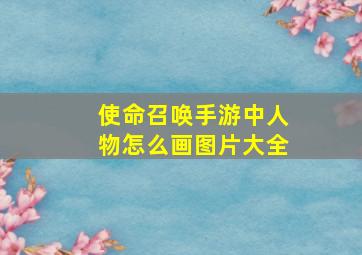 使命召唤手游中人物怎么画图片大全